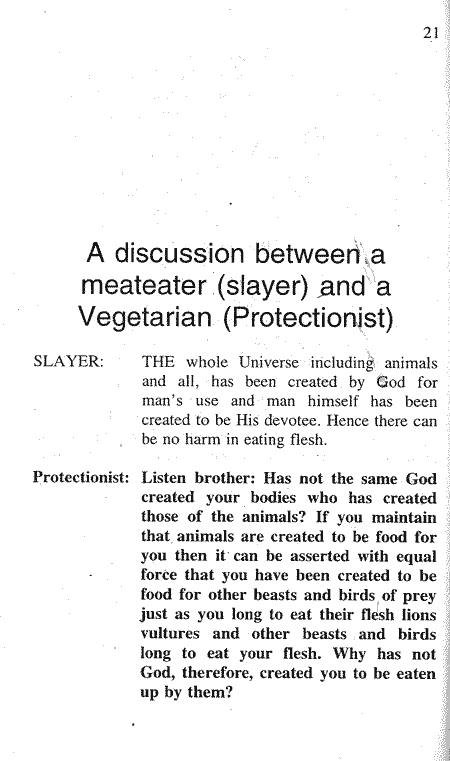 21

A discussion between a meateater (slayer) and a Vegetarian (Protectionist)

SLAYER: THE whole Universe including animals and all, has been created by God for man's use and man himself has been created to be His devotee. Hence there can be no harm in eating flesh.

Protectionist: Listen brother: Has not the same God created your bodies who has created those of the animals? If you maintain that animals are created to be food for you then it can be asserted with equal force that you have been created to be food for other beasts and birds of prey just as you long to eat their flesh lions vultures and other beasts and birds long to eat your flesh. Why has not God, therefore, created you to be eaten up by them?